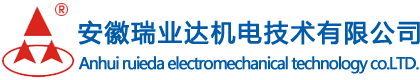 ®
安徽瑞业达机电技术有限公司
Anhui ruieda electromechanical technology co.LTD.